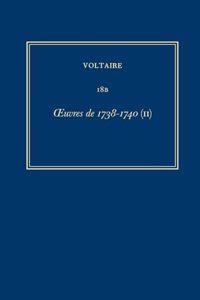 VOLTAIRE

18B

Œuvres de 1738-1740 (II)